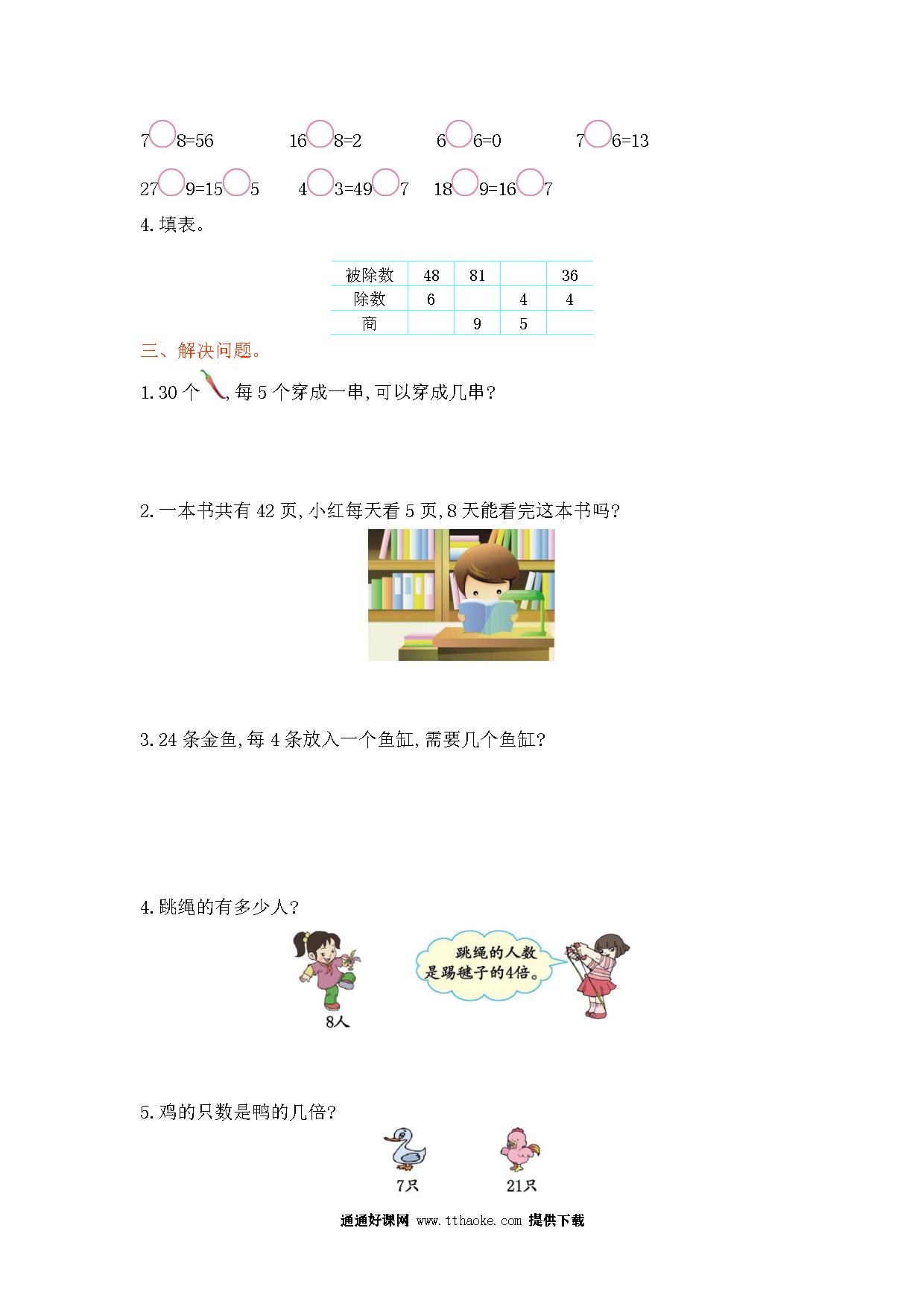 7○8=56　　16○8=2　　6○6=0　　7○6=13

27○9=15○5　　4○3=49○7　　18○9=16○7

4.填表。

| 被除数 | 48 | 81 |  | 36 |
|---|---|---|---|---|
| 除数 | 6 |  | 4 | 4 |
| 商 |  | 9 | 5 |  |

三、解决问题。

1.30个，每5个穿成一串，可以穿成几串？

2.一本书共有42页，小红每天看5页，8天能看完这本书吗？

3.24条金鱼，每4条放入一个鱼缸，需要几个鱼缸？

4.跳绳的有多少人？

8人

跳绳的人数是踢毽子的4倍。

5.鸡的只数是鸭的几倍？

7只　21只

通通好课网 www.tthaoke.com 提供下载